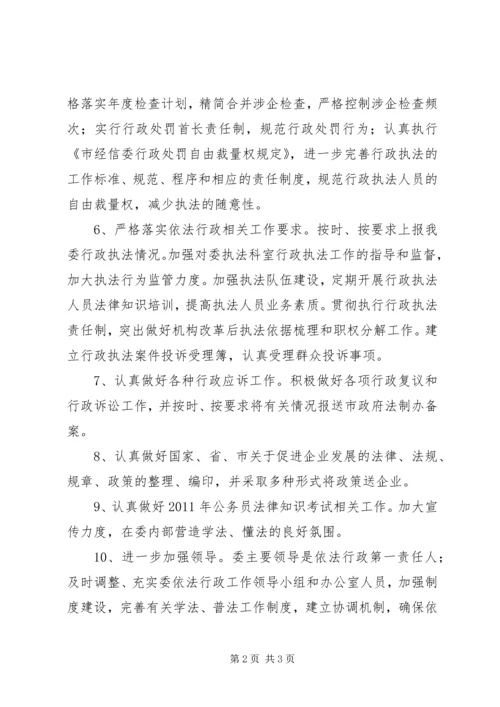 格落实年度检查计划，精简合并涉企检查，严格控制涉企检查频次；实行行政处罚首长责任制，规范行政处罚行为；认真执行《市经信委行政处罚自由裁量权规定》，进一步完善行政执法的工作标准、规范、程序和相应的责任制度，规范行政执法人员的自由裁量权，减少执法的随意性。

6、严格落实依法行政相关工作要求。按时、按要求上报我委行政执法情况。加强对委执法科室行政执法工作的指导和监督，加大执法行为监管力度。加强执法队伍建设，定期开展行政执法人员法律知识培训，提高执法人员业务素质。贯彻执行行政执法责任制，突出做好机构改革后执法依据梳理和职权分解工作。建立行政执法案件投诉受理簿，认真受理群众投诉事项。

7、认真做好各种行政应诉工作。积极做好各项行政复议和行政诉讼工作，并按时、按要求将有关情况报送市政府法制办备案。

8、认真做好国家、省、市关于促进企业发展的法律、法规、规章、政策的整理、编印，并采取多种形式将政策送企业。

9、认真做好2011年公务员法律知识考试相关工作。加大宣传力度，在委内部营造学法、懂法的良好氛围。

10、进一步加强领导。委主要领导是依法行政第一责任人；及时调整、充实委依法行政工作领导小组和办公室人员，加强制度建设，完善有关学法、普法工作制度，建立协调机制，确保依

第2页 共3页